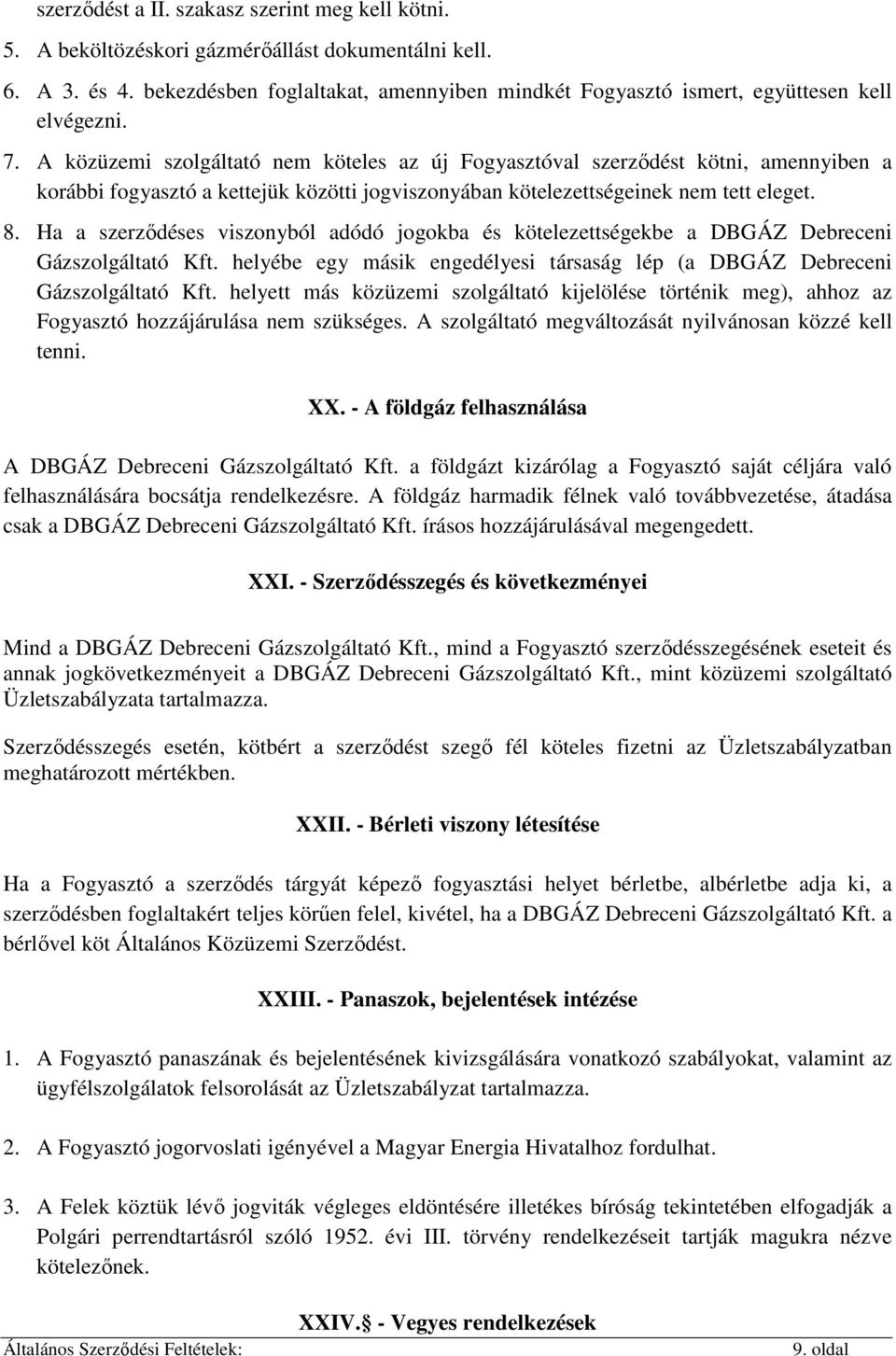 szerződést a II. szakasz szerint meg kell kötni.

5. A beköltözéskori gázmérőállást dokumentálni kell.

6. A 3. és 4. bekezdésben foglaltakat, amennyiben mindkét Fogyasztó ismert, együttesen kell elvégezni.

7. A közüzemi szolgáltató nem köteles az új Fogyasztóval szerződést kötni, amennyiben a korábbi fogyasztó a kettejük közötti jogviszonyában kötelezettségeinek nem tett eleget.

8. Ha a szerződéses viszonyból adódó jogokba és kötelezettségekbe a DBGÁZ Debreceni Gázszolgáltató Kft. helyébe egy másik engedélyesi társaság lép (a DBGÁZ Debreceni Gázszolgáltató Kft. helyett más közüzemi szolgáltató kijelölése történik meg), ahhoz az Fogyasztó hozzájárulása nem szükséges. A szolgáltató megváltozását nyilvánosan közzé kell tenni.

XX. - A földgáz felhasználása

A DBGÁZ Debreceni Gázszolgáltató Kft. a földgázt kizárólag a Fogyasztó saját céljára való felhasználására bocsátja rendelkezésre. A földgáz harmadik félnek való továbbvezetése, átadása csak a DBGÁZ Debreceni Gázszolgáltató Kft. írásos hozzájárulásával megengedett.

XXI. - Szerződésszegés és következményei

Mind a DBGÁZ Debreceni Gázszolgáltató Kft., mind a Fogyasztó szerződésszegésének eseteit és annak jogkövetkezményeit a DBGÁZ Debreceni Gázszolgáltató Kft., mint közüzemi szolgáltató Üzletszabályzata tartalmazza.

Szerződésszegés esetén, kötbért a szerződést szegő fél köteles fizetni az Üzletszabályzatban meghatározott mértékben.

XXII. - Bérleti viszony létesítése

Ha a Fogyasztó a szerződés tárgyát képező fogyasztási helyet bérletbe, albérletbe adja ki, a szerződésben foglaltakért teljes körűen felel, kivétel, ha a DBGÁZ Debreceni Gázszolgáltató Kft. a bérlővel köt Általános Közüzemi Szerződést.

XXIII. - Panaszok, bejelentések intézése

1. A Fogyasztó panaszának és bejelentésének kivizsgálására vonatkozó szabályokat, valamint az ügyfélszolgálatok felsorolását az Üzletszabályzat tartalmazza.

2. A Fogyasztó jogorvoslati igényével a Magyar Energia Hivatalhoz fordulhat.

3. A Felek köztük lévő jogviták végleges eldöntésére illetékes bíróság tekintetében elfogadják a Polgári perrendtartásról szóló 1952. évi III. törvény rendelkezéseit tartják magukra nézve kötelezőnek.

XXIV. - Vegyes rendelkezések

Általános Szerződési Feltételek: 9. oldal